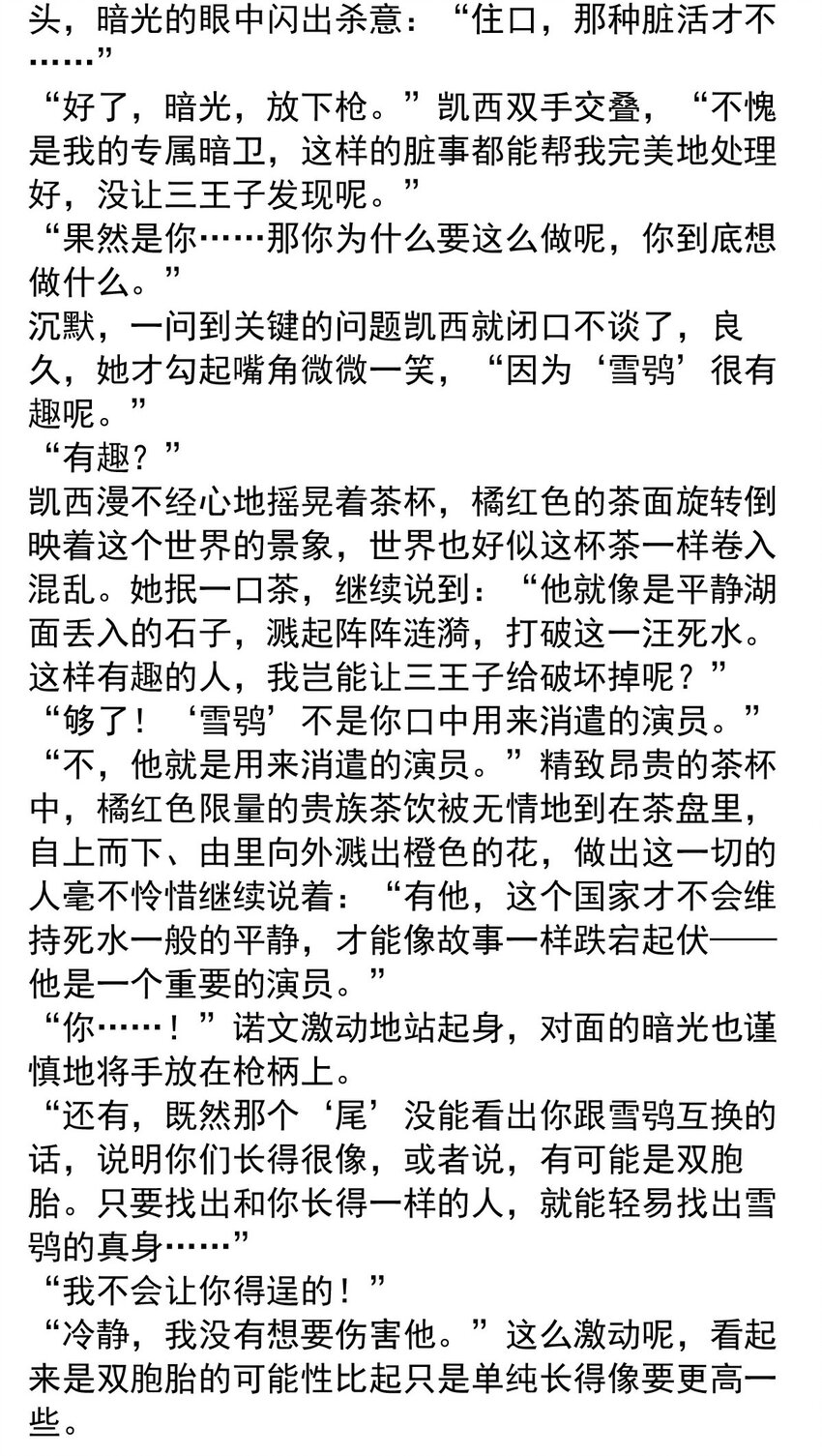 头，暗光的眼中闪出杀意：“住口，那种脏活才不……”

“好了，暗光，放下枪。”凯西双手交叠，“不愧是我的专属暗卫，这样的脏事都能帮我完美地处理好，没让三王子发现呢。”

“果然是你……那你为什么要这么做呢，你到底想做什么。”

沉默，一问到关键的问题凯西就闭口不谈了，良久，她才勾起嘴角微微一笑，“因为‘雪鸮’很有趣呢。”

“有趣？”

凯西漫不经心地摇晃着茶杯，橘红色的茶面旋转倒映着这个世界的景象，世界也好似这杯茶一样卷入混乱。她抿一口茶，继续说到：“他就像是平静湖面丢入的石子，溅起阵阵涟漪，打破这一汪死水。这样有趣的人，我岂能让三王子给破坏掉呢？”

“够了！‘雪鸮’不是你口中用来消遣的演员。”

“不，他就是用来消遣的演员。”精致昂贵的茶杯中，橘红色限量的贵族茶饮被无情地到在茶盘里，自上而下、由里向外溅出橙色的花，做出这一切的人毫不怜惜继续说着：“有他，这个国家才不会维持死水一般的平静，才能像故事一样跌宕起伏——他是一个重要的演员。”

“你……！”诺文激动地站起身，对面的暗光也谨慎地将手放在枪柄上。

“还有，既然那个‘尾’没能看出你跟雪鸮互换的话，说明你们长得很像，或者说，有可能是双胞胎。只要找出和你长得一样的人，就能轻易找出雪鸮的真身……”

“我不会让你得逞的！”

“冷静，我没有想要伤害他。”这么激动呢，看起来是双胞胎的可能性比起只是单纯长得像要更高一些。